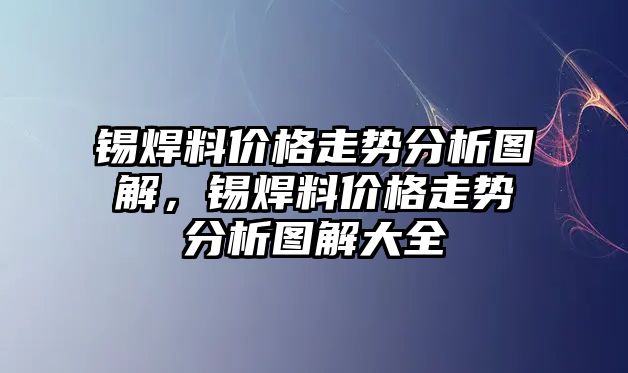 锡焊料价格走势分析图解，锡焊料价格走势分析图解大全